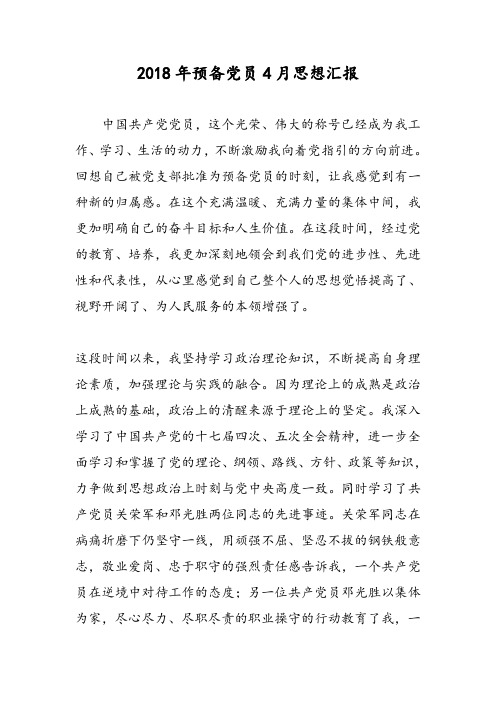 2018年预备党员4月思想汇报

中国共产党党员，这个光荣、伟大的称号已经成为我工作、学习、生活的动力，不断激励我向着党指引的方向前进。回想自己被党支部批准为预备党员的时刻，让我感觉到有一种新的归属感。在这个充满温暖、充满力量的集体中间，我更加明确自己的奋斗目标和人生价值。在这段时间，经过党的教育、培养，我更加深刻地领会到我们党的进步性、先进性和代表性，从心里感觉到自己整个人的思想觉悟提高了、视野开阔了、为人民服务的本领增强了。

这段时间以来，我坚持学习政治理论知识，不断提高自身理论素质，加强理论与实践的融合。因为理论上的成熟是政治上成熟的基础，政治上的清醒来源于理论上的坚定。我深入学习了中国共产党的十七届四次、五次全会精神，进一步全面学习和掌握了党的理论、纲领、路线、方针、政策等知识，力争做到思想政治上时刻与党中央高度一致。同时学习了共产党员关荣军和邓光胜两位同志的先进事迹。关荣军同志在病痛折磨下仍坚守一线，用顽强不屈、坚忍不拔的钢铁般意志，敬业爱岗、忠于职守的强烈责任感告诉我，一个共产党员在逆境中对待工作的态度；另一位共产党员邓光胜以集体为家，尽心尽力、尽职尽责的职业操守的行动教育了我，一